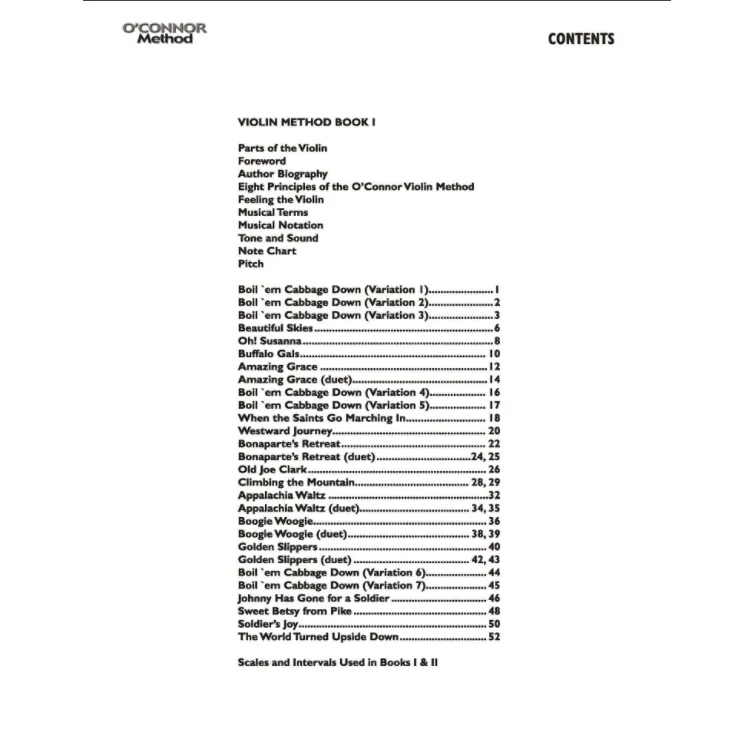 O'CONNOR Method

CONTENTS

VIOLIN METHOD BOOK I

Parts of the Violin
Foreword
Author Biography
Eight Principles of the O'Connor Violin Method
Feeling the Violin
Musical Terms
Musical Notation
Tone and Sound
Note Chart
Pitch

Boil `em Cabbage Down (Variation 1) 1
Boil `em Cabbage Down (Variation 2) 2
Boil `em Cabbage Down (Variation 3) 3
Beautiful Skies 6
Oh! Susanna 8
Buffalo Gals 10
Amazing Grace 12
Amazing Grace (duet) 14
Boil `em Cabbage Down (Variation 4) 16
Boil `em Cabbage Down (Variation 5) 17
When the Saints Go Marching In 18
Westward Journey 20
Bonaparte's Retreat 22
Bonaparte's Retreat (duet) 24, 25
Old Joe Clark 26
Climbing the Mountain 28, 29
Appalachia Waltz 32
Appalachia Waltz (duet) 34, 35
Boogie Woogie 36
Boogie Woogie (duet) 38, 39
Golden Slippers 40
Golden Slippers (duet) 42, 43
Boil `em Cabbage Down (Variation 6) 44
Boil `em Cabbage Down (Variation 7) 45
Johnny Has Gone for a Soldier 46
Sweet Betsy from Pike 48
Soldier's Joy 50
The World Turned Upside Down 52

Scales and Intervals Used in Books I & II